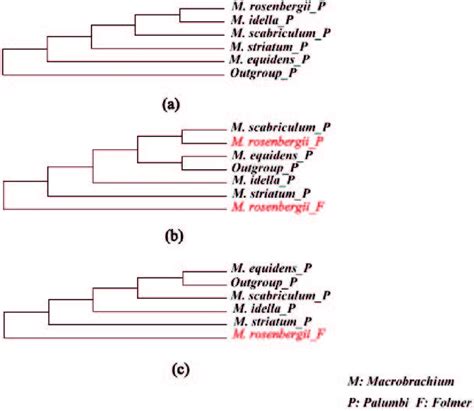 M. rosenbergii_P
M. idella_P
M. scabriculum_P
M. striatum_P
M. equidens_P
Outgroup_P

(a)

M. scabriculum_P
M. rosenbergii_P
M. equidens_P
Outgroup_P
M. idella_P
M. striatum_P
M. rosenbergii_F

(b)

M. equidens_P
Outgroup_P
M. scabriculum_P
M. idella_P
M. striatum_P
M. rosenbergii_F

(c)

M: Macrobrachium
P: Palumbi F: Folmer